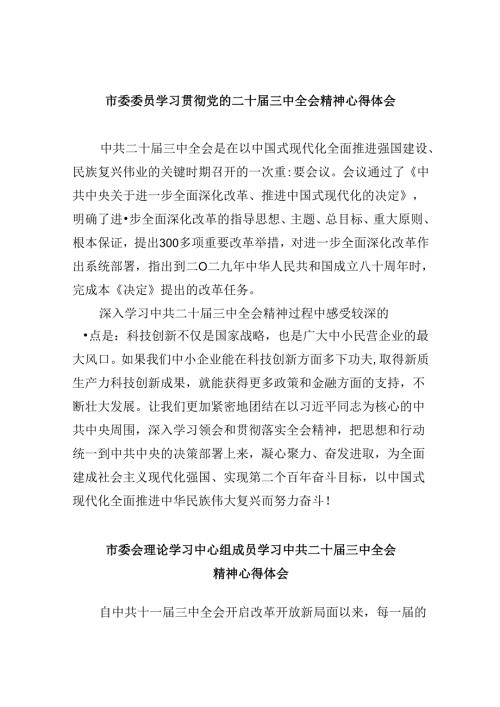 市委委员学习贯彻党的二十届三中全会精神心得体会

中共二十届三中全会是在以中国式现代化全面推进强国建设、民族复兴伟业的关键时期召开的一次重:要会议。会议通过了《中共中央关于进一步全面深化改革、推进中国式现代化的决定》，明确了进•步全面深化改革的指导思想、主题、总目标、重大原则、根本保证，提出300多项重要改革举措，对进一步全面深化改革作出系统部署，指出到二O二九年中华人民共和国成立八十周年时，完成本《决定》提出的改革任务。

深入学习中共二十届三中全会精神过程中感受较深的•点是：科技创新不仅是国家战略，也是广大中小民营企业的最大风口。如果我们中小企业能在科技创新方面多下功夫,取得新质生产力科技创新成果，就能获得更多政策和金融方面的支持，不断壮大发展。让我们更加紧密地团结在以习近平同志为核心的中共中央周围，深入学习领会和贯彻落实全会精神，把思想和行动统一到中共中央的决策部署上来，凝心聚力、奋发进取，为全面建成社会主义现代化强国、实现第二个百年奋斗目标，以中国式现代化全面推进中华民族伟大复兴而努力奋斗！

市委会理论学习中心组成员学习中共二十届三中全会精神心得体会

自中共十一届三中全会开启改革开放新局面以来，每一届的